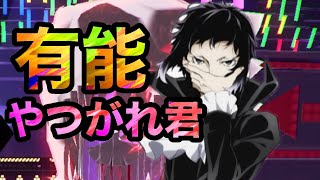 有能
やつがれ君